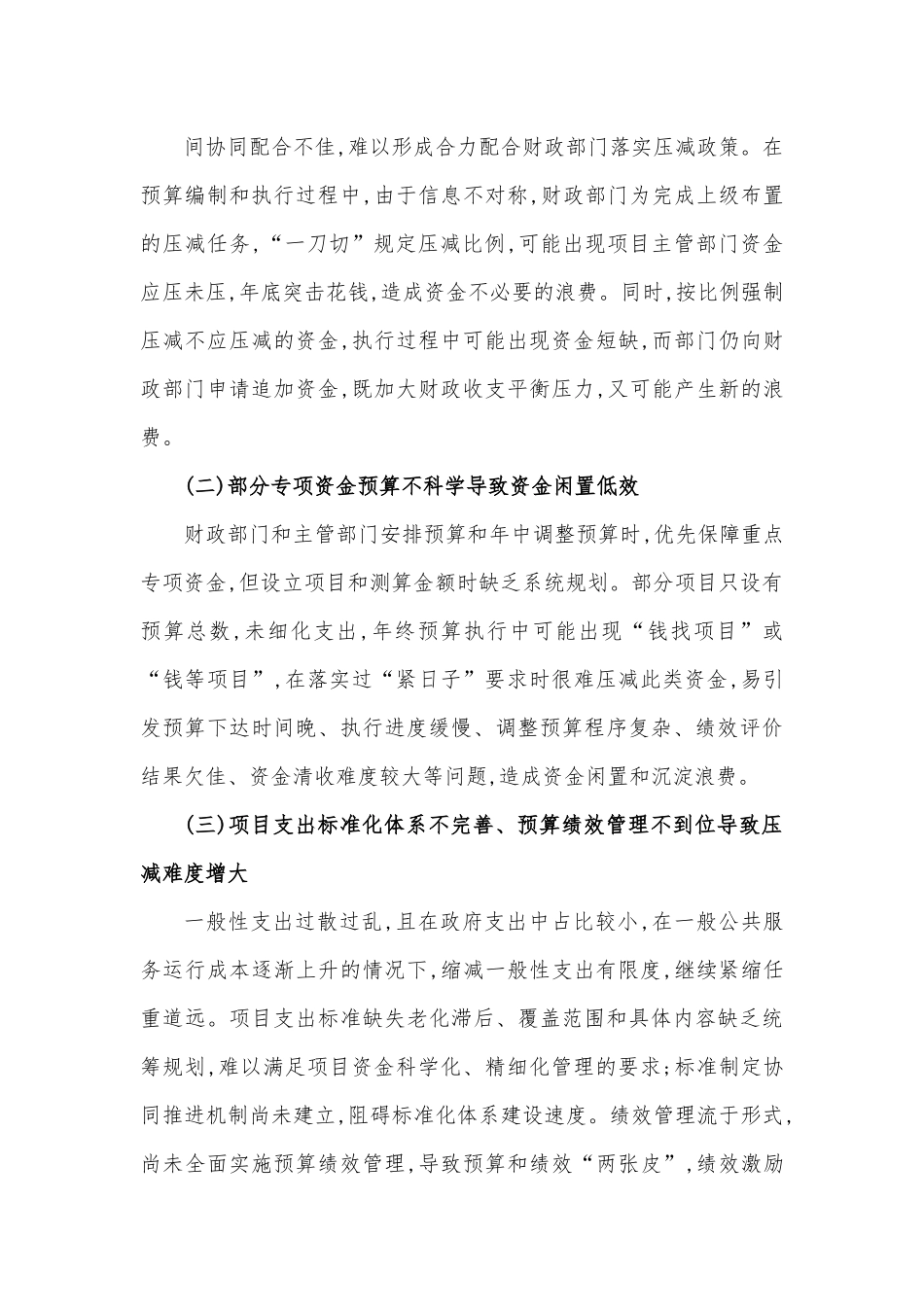 间协同配合不佳,难以形成合力配合财政部门落实压减政策。在预算编制和执行过程中,由于信息不对称,财政部门为完成上级布置的压减任务,“一刀切”规定压减比例,可能出现项目主管部门资金应压未压,年底突击花钱,造成资金不必要的浪费。同时,按比例强制压减不应压减的资金,执行过程中可能出现资金短缺,而部门仍向财政部门申请追加资金,既加大财政收支平衡压力,又可能产生新的浪费。

(二)部分专项资金预算不科学导致资金闲置低效

财政部门和主管部门安排预算和年中调整预算时,优先保障重点专项资金,但设立项目和测算金额时缺乏系统规划。部分项目只设有预算总数,未细化支出,年终预算执行中可能出现“钱找项目”或“钱等项目”,在落实过“紧日子”要求时很难压减此类资金,易引发预算下达时间晚、执行进度缓慢、调整预算程序复杂、绩效评价结果欠佳、资金清收难度较大等问题,造成资金闲置和沉淀浪费。

(三)项目支出标准化体系不完善、预算绩效管理不到位导致压减难度增大

一般性支出过散过乱,且在政府支出中占比较小,在一般公共服务运行成本逐渐上升的情况下,缩减一般性支出有限度,继续紧缩任重道远。项目支出标准缺失老化滞后、覆盖范围和具体内容缺乏统筹规划,难以满足项目资金科学化、精细化管理的要求;标准制定协同推进机制尚未建立,阻碍标准化体系建设速度。绩效管理流于形式,尚未全面实施预算绩效管理,导致预算和绩效“两张皮”,绩效激励